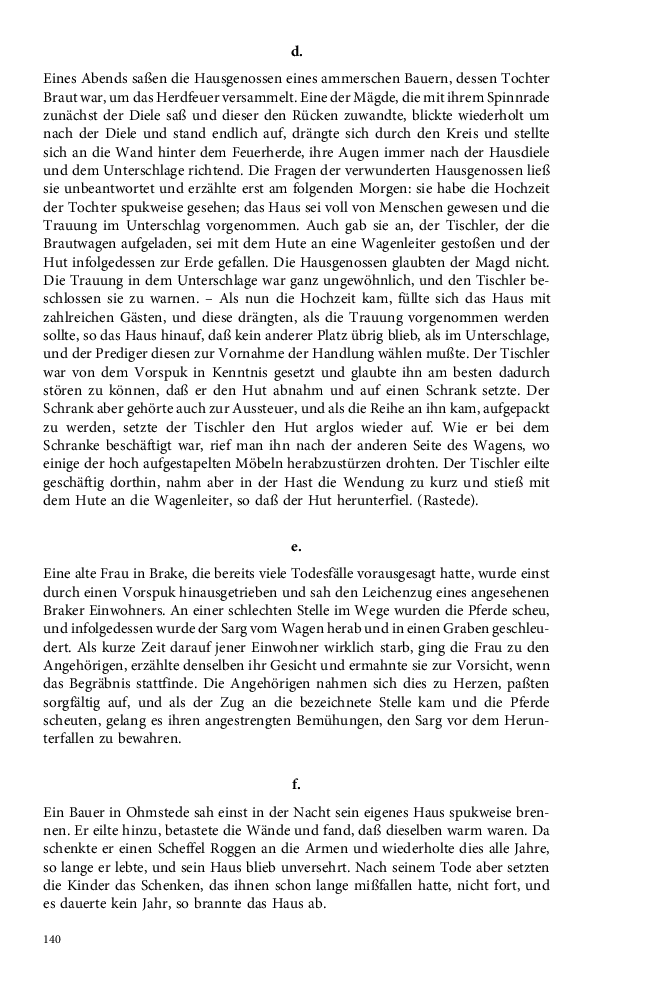 d.

Eines Abends saßen die Hausgenossen eines ammerschen Bauern, dessen Tochter Braut war, um das Herdfeuer versammelt. Eine der Mägde, die mit ihrem Spinnrade zunächst der Diele saß und dieser den Rücken zuwandte, blickte wiederholt um nach der Diele und stand endlich auf, drängte sich durch den Kreis und stellte sich an die Wand hinter dem Feuerherde, ihre Augen immer nach der Hausdiele und dem Unterschlage richtend. Die Fragen der verwunderten Hausgenossen ließ sie unbeantwortet und erzählte erst am folgenden Morgen: sie habe die Hochzeit der Tochter spukweise gesehen; das Haus sei voll von Menschen gewesen und die Trauung im Unterschlag vorgenommen. Auch gab sie an, der Tischler, der die Brautwagen aufgeladen, sei mit dem Hute an eine Wagenleiter gestoßen und der Hut infolgedessen zur Erde gefallen. Die Hausgenossen glaubten der Magd nicht. Die Trauung in dem Unterschlage war ganz ungewöhnlich, und den Tischler beschlossen sie zu warnen. – Als nun die Hochzeit kam, füllte sich das Haus mit zahlreichen Gästen, und diese drängten, als die Trauung vorgenommen werden sollte, so das Haus hinauf, daß kein anderer Platz übrig blieb, als im Unterschlage, und der Prediger diesen zur Vornahme der Handlung wählen mußte. Der Tischler war von dem Vorspuk in Kenntnis gesetzt und glaubte ihn am besten dadurch stören zu können, daß er den Hut abnahm und auf einen Schrank setzte. Der Schrank aber gehörte auch zur Aussteuer, und als die Reihe an ihn kam, aufgepackt zu werden, setzte der Tischler den Hut arglos wieder auf. Wie er bei dem Schranke beschäftigt war, rief man ihn nach der anderen Seite des Wagens, wo einige der hoch aufgestapelten Möbeln herabzustürzen drohten. Der Tischler eilte geschäftig dorthin, nahm aber in der Hast die Wendung zu kurz und stieß mit dem Hute an die Wagenleiter, so daß der Hut herunterfiel. (Rastede).

e.

Eine alte Frau in Brake, die bereits viele Todesfälle vorausgesagt hatte, wurde einst durch einen Vorspuk hinausgetrieben und sah den Leichenzug eines angesehenen Braker Einwohners. An einer schlechten Stelle im Wege wurden die Pferde scheu, und infolgedessen wurde der Sarg vom Wagen herab und in einen Graben geschleudert. Als kurze Zeit darauf jener Einwohner wirklich starb, ging die Frau zu den Angehörigen, erzählte denselben ihr Gesicht und ermahnte sie zur Vorsicht, wenn das Begräbnis stattfinde. Die Angehörigen nahmen sich dies zu Herzen, paßten sorgfältig auf, und als der Zug an die bezeichnete Stelle kam und die Pferde scheuten, gelang es ihren angestrengten Bemühungen, den Sarg vor dem Herunterfallen zu bewahren.

f.

Ein Bauer in Ohmstede sah einst in der Nacht sein eigenes Haus spukweise brennen. Er eilte hinzu, betastete die Wände und fand, daß dieselben warm waren. Da schenkte er einen Scheffel Roggen an die Armen und wiederholte dies alle Jahre, so lange er lebte, und sein Haus blieb unversehrt. Nach seinem Tode aber setzten die Kinder das Schenken, das ihnen schon lange mißfallen hatte, nicht fort, und es dauerte kein Jahr, so brannte das Haus ab.

140